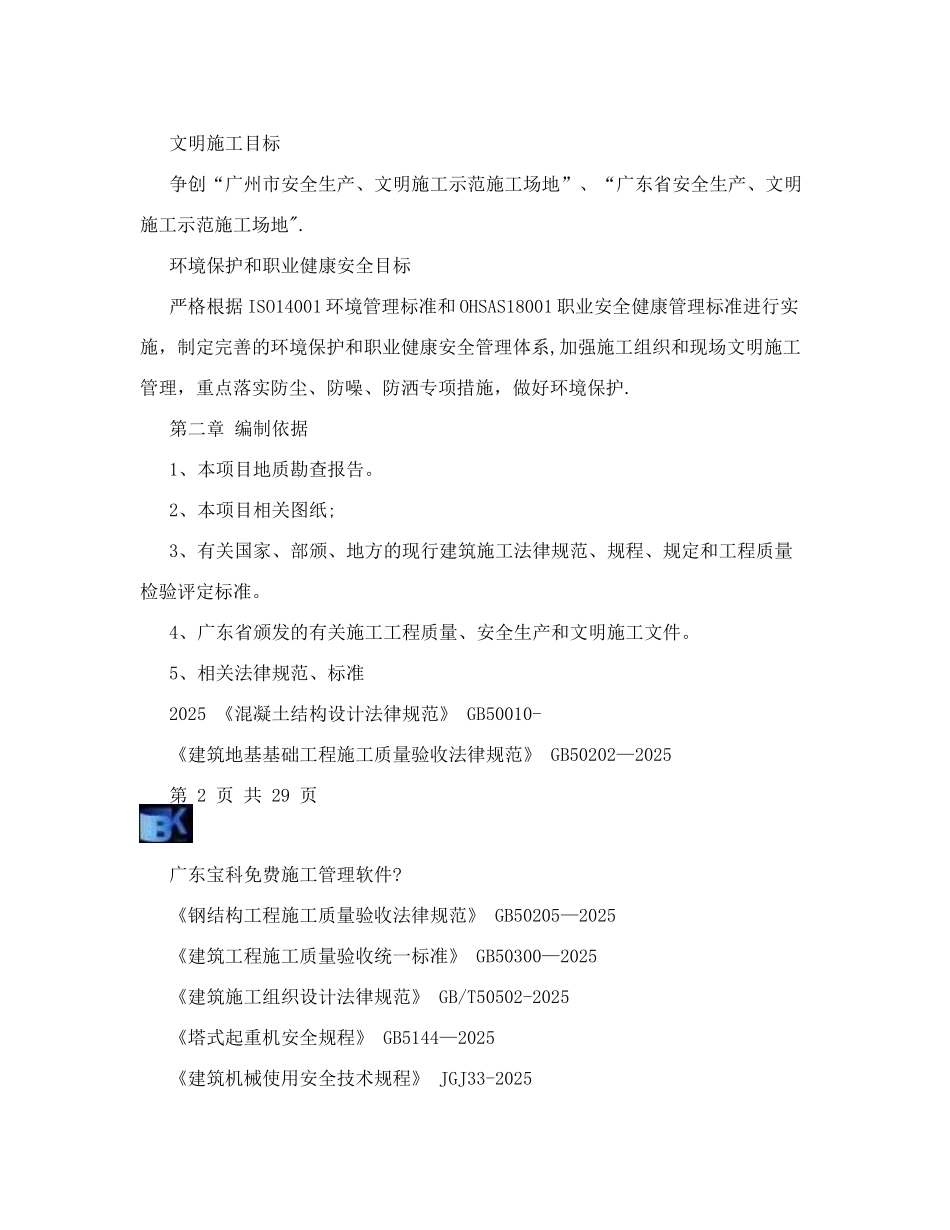 文明施工目标

争创“广州市安全生产、文明施工示范施工场地”、“广东省安全生产、文明施工示范施工场地".

环境保护和职业健康安全目标

严格根据ISO14001环境管理标准和OHSAS18001职业安全健康管理标准进行实施，制定完善的环境保护和职业健康安全管理体系,加强施工组织和现场文明施工管理，重点落实防尘、防噪、防洒专项措施，做好环境保护.

第二章 编制依据

1、本项目地质勘查报告。

2、本项目相关图纸;

3、有关国家、部颁、地方的现行建筑施工法律规范、规程、规定和工程质量检验评定标准。

4、广东省颁发的有关施工工程质量、安全生产和文明施工文件。

5、相关法律规范、标准

2025 《混凝土结构设计法律规范》 GB50010-

《建筑地基基础工程施工质量验收法律规范》 GB50202—2025

第 2 页 共 29 页

BK

广东宝科免费施工管理软件?

《钢结构工程施工质量验收法律规范》 GB50205—2025

《建筑工程施工质量验收统一标准》 GB50300—2025

《建筑施工组织设计法律规范》 GB/T50502-2025

《塔式起重机安全规程》 GB5144—2025

《建筑机械使用安全技术规程》 JGJ33-2025